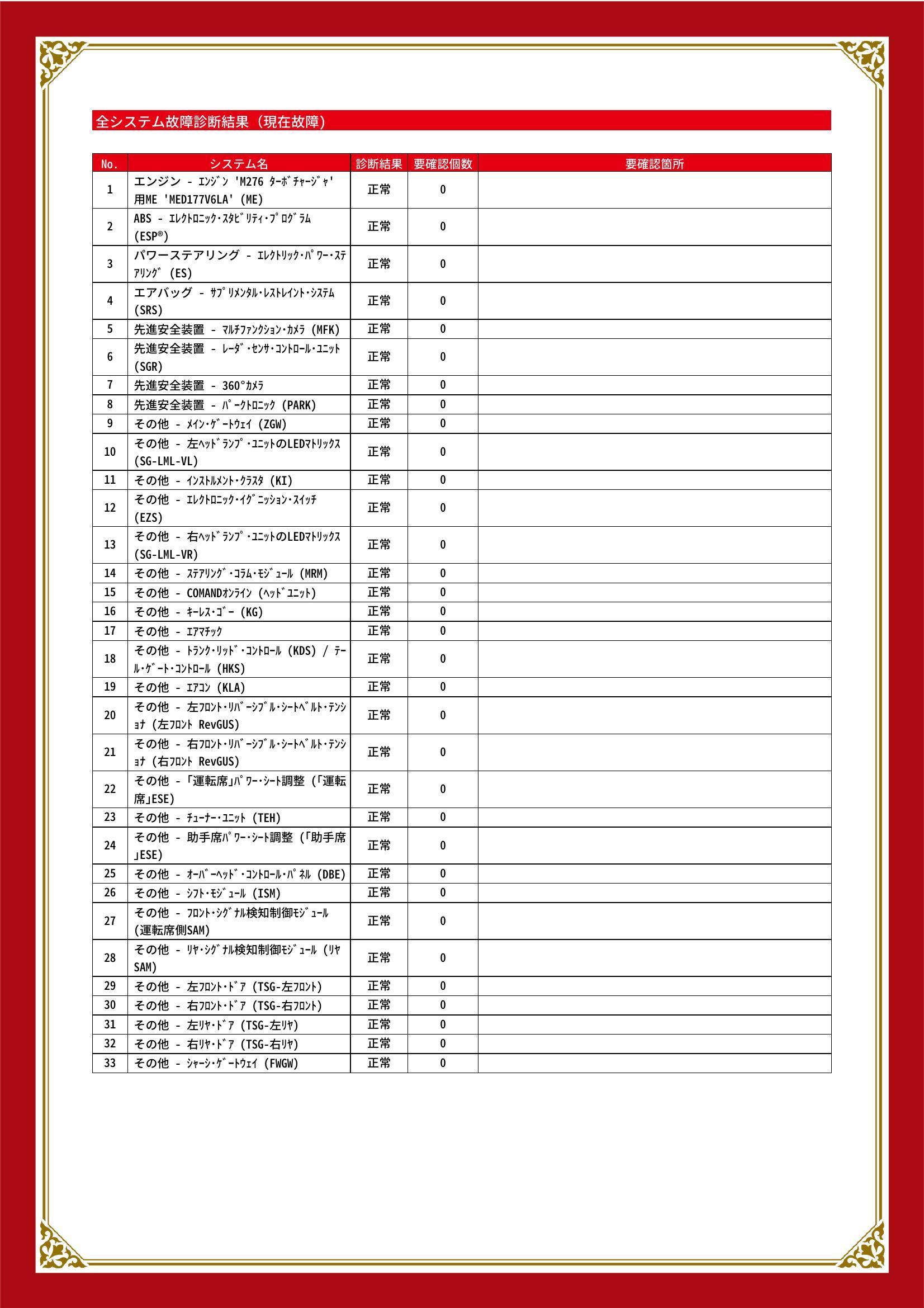 全システム故障診断結果（現在故障）

| No. | システム名 | 診断結果 | 要確認個数 | 要確認箇所 |
|---|---|---|---|---|
| 1 | エンジン - ｴﾝｼﾞﾝ 'M276 ﾀｰﾎﾞﾁｬｰｼﾞｬ' 用ME 'MED177V6LA' (ME) | 正常 | 0 | |
| 2 | ABS - ｴﾚｸﾄﾛﾆｯｸ･ｽﾀﾋﾞﾘﾃｨ･ﾌﾟﾛｸﾞﾗﾑ (ESP®) | 正常 | 0 | |
| 3 | パワーステアリング - ｴﾚｸﾄﾘｯｸ･ﾊﾟﾜｰ･ｽﾃｱﾘﾝｸﾞ (ES) | 正常 | 0 | |
| 4 | エアバッグ - ｻﾌﾟﾘﾒﾝﾀﾙ･ﾚｽﾄﾚｲﾝﾄ･ｼｽﾃﾑ (SRS) | 正常 | 0 | |
| 5 | 先進安全装置 - ﾏﾙﾁﾌｧﾝｸｼｮﾝ･ｶﾒﾗ (MFK) | 正常 | 0 | |
| 6 | 先進安全装置 - ﾚｰﾀﾞ･ｾﾝｻ･ｺﾝﾄﾛｰﾙ･ﾕﾆｯﾄ (SGR) | 正常 | 0 | |
| 7 | 先進安全装置 - 360°ｶﾒﾗ | 正常 | 0 | |
| 8 | 先進安全装置 - ﾊﾟｰｸﾄﾛﾆｯｸ (PARK) | 正常 | 0 | |
| 9 | その他 - ﾒｲﾝ･ｹﾞｰﾄｳｪｲ (ZGW) | 正常 | 0 | |
| 10 | その他 - 左ﾍｯﾄﾞﾗﾝﾌﾟ･ﾕﾆｯﾄのLEDﾏﾄﾘｯｸｽ (SG-LML-VL) | 正常 | 0 | |
| 11 | その他 - ｲﾝｽﾄﾙﾒﾝﾄ･ｸﾗｽﾀ (KI) | 正常 | 0 | |
| 12 | その他 - ｴﾚｸﾄﾛﾆｯｸ･ｲｸﾞﾆｯｼｮﾝ･ｽｲｯﾁ (EZS) | 正常 | 0 | |
| 13 | その他 - 右ﾍｯﾄﾞﾗﾝﾌﾟ･ﾕﾆｯﾄのLEDﾏﾄﾘｯｸｽ (SG-LML-VR) | 正常 | 0 | |
| 14 | その他 - ｽﾃｱﾘﾝｸﾞ･ｺﾗﾑ･ﾓｼﾞｭｰﾙ (MRM) | 正常 | 0 | |
| 15 | その他 - COMANDｵﾝﾗｲﾝ (ﾍｯﾄﾞﾕﾆｯﾄ) | 正常 | 0 | |
| 16 | その他 - ｷｰﾚｽ･ｺﾞｰ (KG) | 正常 | 0 | |
| 17 | その他 - ｴｱﾏﾁｯｸ | 正常 | 0 | |
| 18 | その他 - ﾄﾗﾝｸ･ﾘｯﾄﾞ･ｺﾝﾄﾛｰﾙ (KDS) / ﾃｰﾙ･ｹﾞｰﾄ･ｺﾝﾄﾛｰﾙ (HKS) | 正常 | 0 | |
| 19 | その他 - ｴｱｺﾝ (KLA) | 正常 | 0 | |
| 20 | その他 - 左ﾌﾛﾝﾄ･ﾘﾊﾞｰｼﾌﾞﾙ･ｼｰﾄﾍﾞﾙﾄ･ﾃﾝｼｮﾅ (左ﾌﾛﾝﾄ RevGUS) | 正常 | 0 | |
| 21 | その他 - 右ﾌﾛﾝﾄ･ﾘﾊﾞｰｼﾌﾞﾙ･ｼｰﾄﾍﾞﾙﾄ･ﾃﾝｼｮﾅ (右ﾌﾛﾝﾄ RevGUS) | 正常 | 0 | |
| 22 | その他 - 「運転席」ﾊﾟﾜｰ･ｼｰﾄ調整 (「運転席」ESE) | 正常 | 0 | |
| 23 | その他 - ﾁｭｰﾅｰ･ﾕﾆｯﾄ (TEH) | 正常 | 0 | |
| 24 | その他 - 助手席ﾊﾟﾜｰ･ｼｰﾄ調整 (「助手席」ESE) | 正常 | 0 | |
| 25 | その他 - ｵｰﾊﾞｰﾍｯﾄﾞ･ｺﾝﾄﾛｰﾙ･ﾊﾟﾈﾙ (DBE) | 正常 | 0 | |
| 26 | その他 - ｼﾌﾄ･ﾓｼﾞｭｰﾙ (ISM) | 正常 | 0 | |
| 27 | その他 - ﾌﾛﾝﾄ･ｼｸﾞﾅﾙ検知制御ﾓｼﾞｭｰﾙ (運転席側SAM) | 正常 | 0 | |
| 28 | その他 - ﾘﾔ･ｼｸﾞﾅﾙ検知制御ﾓｼﾞｭｰﾙ (ﾘﾔSAM) | 正常 | 0 | |
| 29 | その他 - 左ﾌﾛﾝﾄ･ﾄﾞｱ (TSG-左ﾌﾛﾝﾄ) | 正常 | 0 | |
| 30 | その他 - 右ﾌﾛﾝﾄ･ﾄﾞｱ (TSG-右ﾌﾛﾝﾄ) | 正常 | 0 | |
| 31 | その他 - 左ﾘﾔ･ﾄﾞｱ (TSG-左ﾘﾔ) | 正常 | 0 | |
| 32 | その他 - 右ﾘﾔ･ﾄﾞｱ (TSG-右ﾘﾔ) | 正常 | 0 | |
| 33 | その他 - ｼｬｰｼ･ｹﾞｰﾄｳｪｲ (FWGW) | 正常 | 0 | |